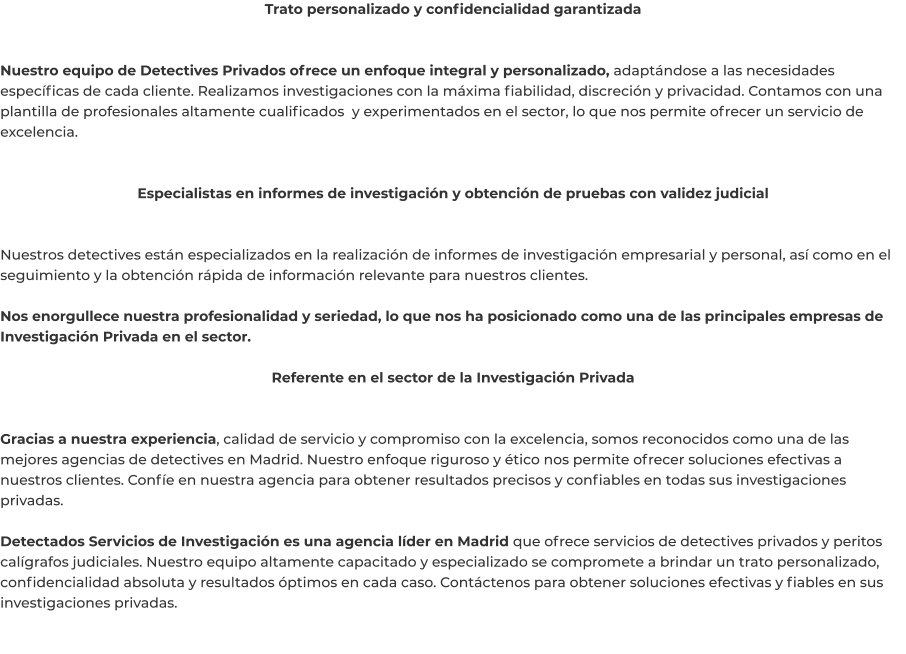 Trato personalizado y confidencialidad garantizada

Nuestro equipo de Detectives Privados ofrece un enfoque integral y personalizado, adaptándose a las necesidades específicas de cada cliente. Realizamos investigaciones con la máxima fiabilidad, discreción y privacidad. Contamos con una plantilla de profesionales altamente cualificados y experimentados en el sector, lo que nos permite ofrecer un servicio de excelencia.

Especialistas en informes de investigación y obtención de pruebas con validez judicial

Nuestros detectives están especializados en la realización de informes de investigación empresarial y personal, así como en el seguimiento y la obtención rápida de información relevante para nuestros clientes.

Nos enorgullece nuestra profesionalidad y seriedad, lo que nos ha posicionado como una de las principales empresas de Investigación Privada en el sector.

Referente en el sector de la Investigación Privada

Gracias a nuestra experiencia, calidad de servicio y compromiso con la excelencia, somos reconocidos como una de las mejores agencias de detectives en Madrid. Nuestro enfoque riguroso y ético nos permite ofrecer soluciones efectivas a nuestros clientes. Confíe en nuestra agencia para obtener resultados precisos y confiables en todas sus investigaciones privadas.

Detectados Servicios de Investigación es una agencia líder en Madrid que ofrece servicios de detectives privados y peritos calígrafos judiciales. Nuestro equipo altamente capacitado y especializado se compromete a brindar un trato personalizado, confidencialidad absoluta y resultados óptimos en cada caso. Contáctenos para obtener soluciones efectivas y fiables en sus investigaciones privadas.